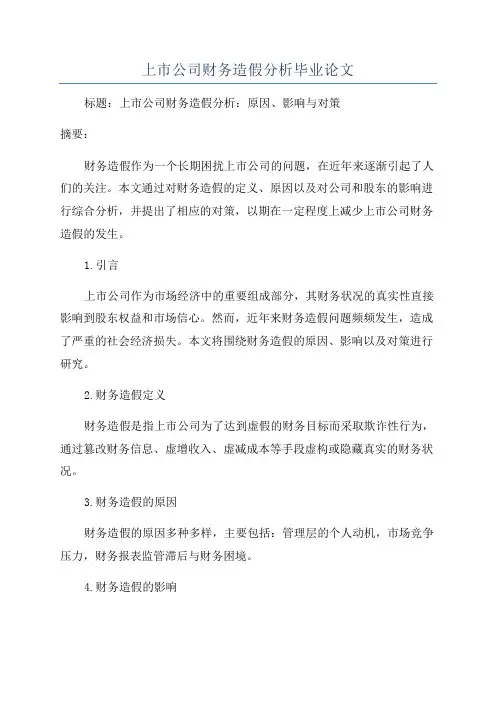 上市公司财务造假分析毕业论文

标题：上市公司财务造假分析：原因、影响与对策

摘要：

财务造假作为一个长期困扰上市公司的问题，在近年来逐渐引起了人们的关注。本文通过对财务造假的定义、原因以及对公司和股东的影响进行综合分析，并提出了相应的对策，以期在一定程度上减少上市公司财务造假的发生。

1.引言

上市公司作为市场经济中的重要组成部分，其财务状况的真实性直接影响到股东权益和市场信心。然而，近年来财务造假问题频频发生，造成了严重的社会经济损失。本文将围绕财务造假的原因、影响以及对策进行研究。

2.财务造假定义

财务造假是指上市公司为了达到虚假的财务目标而采取欺诈性行为，通过篡改财务信息、虚增收入、虚减成本等手段虚构或隐藏真实的财务状况。

3.财务造假的原因

财务造假的原因多种多样，主要包括：管理层的个人动机，市场竞争压力，财务报表监管滞后与财务困境。

4.财务造假的影响